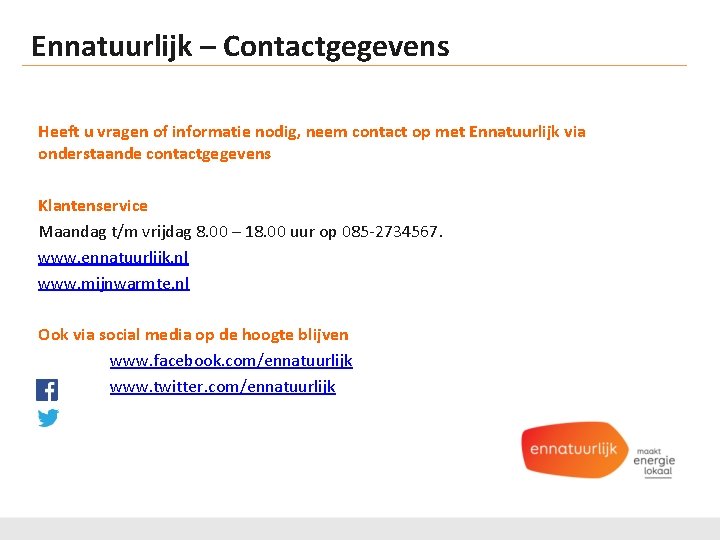 Ennatuurlijk – Contactgegevens

Heeft u vragen of informatie nodig, neem contact op met Ennatuurlijk via onderstaande contactgegevens

Klantenservice
Maandag t/m vrijdag 8.00 – 18.00 uur op 085-2734567.
www.ennatuurlijk.nl
www.mijnwarmte.nl

Ook via social media op de hoogte blijven
www.facebook.com/ennatuurlijk
www.twitter.com/ennatuurlijk

ennatuurlijk maakt energie lokaal